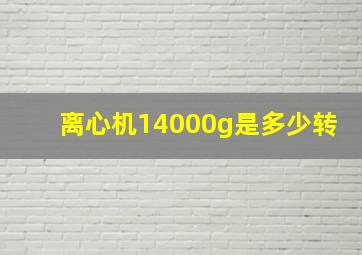 离心机14000g是多少转